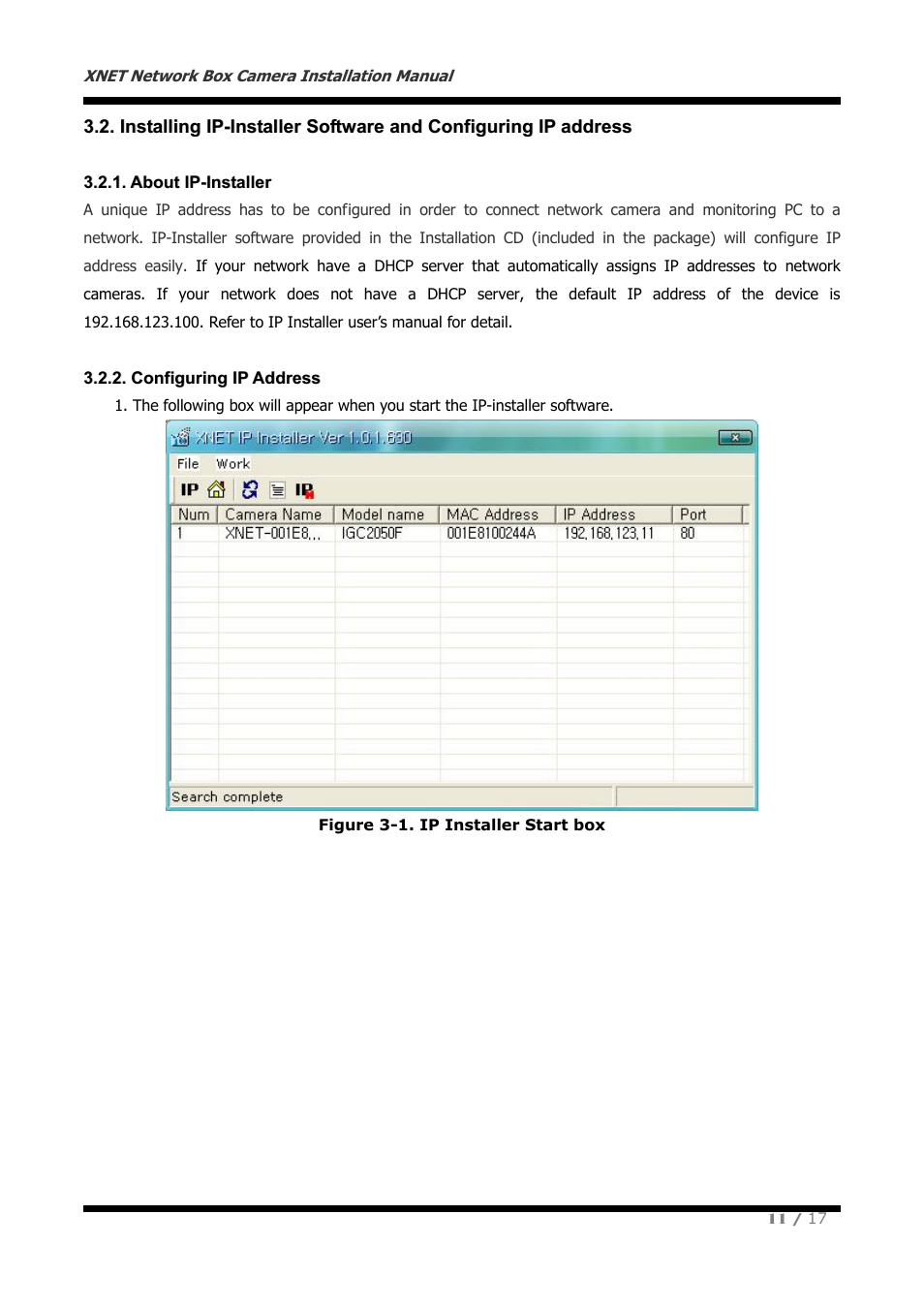 XNET Network Box Camera Installation Manual

3.2. Installing IP-Installer Software and Configuring IP address

3.2.1. About IP-Installer

A unique IP address has to be configured in order to connect network camera and monitoring PC to a network. IP-Installer software provided in the Installation CD (included in the package) will configure IP address easily. If your network have a DHCP server that automatically assigns IP addresses to network cameras. If your network does not have a DHCP server, the default IP address of the device is 192.168.123.100. Refer to IP Installer user's manual for detail.

3.2.2. Configuring IP Address

1. The following box will appear when you start the IP-installer software.

XNET IP Installer Ver 1.0.1.630

File Work

IP IP

| Num | Camera Name | Model name | MAC Address | IP Address | Port |
|---|---|---|---|---|---|
| 1 | XNET-001E8... | IGC2050F | 001E8100244A | 192.168.123.11 | 80 |

Search complete

Figure 3-1. IP Installer Start box

11 / 17